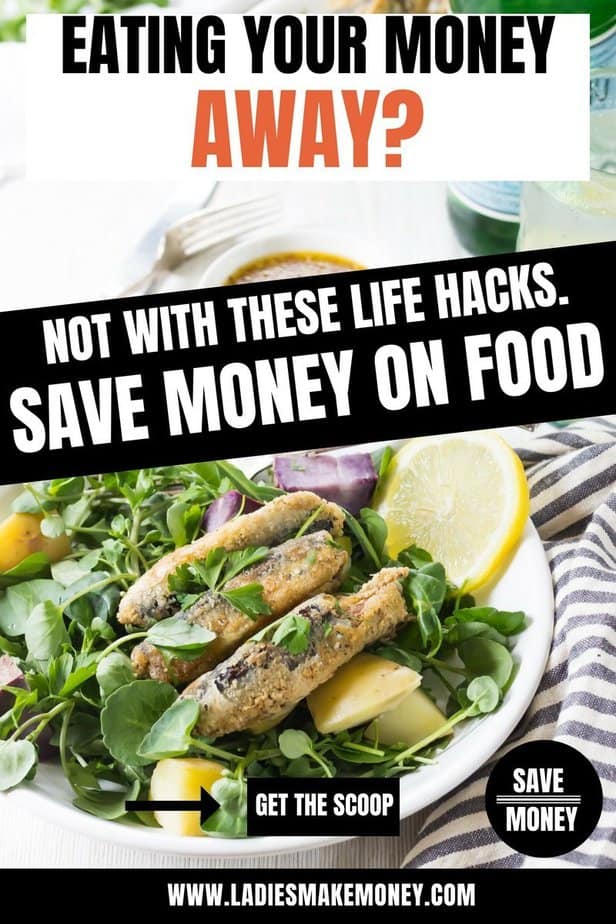 EATING YOUR MONEY
AWAY?

NOT WITH THESE LIFE HACKS.
SAVE MONEY ON FOOD

GET THE SCOOP

SAVE
MONEY

WWW.LADIESMAKEMONEY.COM